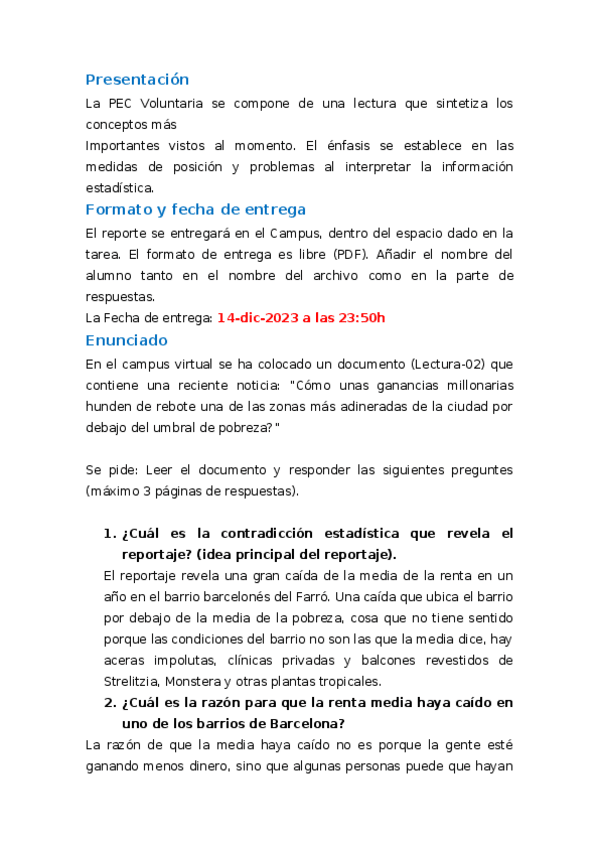 Presentación

La PEC Voluntaria se compone de una lectura que sintetiza los conceptos más
Importantes vistos al momento. El énfasis se establece en las medidas de posición y problemas al interpretar la información estadística.

Formato y fecha de entrega

El reporte se entregará en el Campus, dentro del espacio dado en la tarea. El formato de entrega es libre (PDF). Añadir el nombre del alumno tanto en el nombre del archivo como en la parte de respuestas.
La Fecha de entrega: 14-dic-2023 a las 23:50h

Enunciado

En el campus virtual se ha colocado un documento (Lectura-02) que contiene una reciente noticia: "Cómo unas ganancias millonarias hunden de rebote una de las zonas más adineradas de la ciudad por debajo del umbral de pobreza?"

Se pide: Leer el documento y responder las siguientes preguntes (máximo 3 páginas de respuestas).

1. ¿Cuál es la contradicción estadística que revela el reportaje? (idea principal del reportaje).
El reportaje revela una gran caída de la media de la renta en un año en el barrio barcelonés del Farró. Una caída que ubica el barrio por debajo de la media de la pobreza, cosa que no tiene sentido porque las condiciones del barrio no son las que la media dice, hay aceras impolutas, clínicas privadas y balcones revestidos de Strelitzia, Monstera y otras plantas tropicales.
2. ¿Cuál es la razón para que la renta media haya caído en uno de los barrios de Barcelona?
La razón de que la media haya caído no es porque la gente esté ganando menos dinero, sino que algunas personas puede que hayan